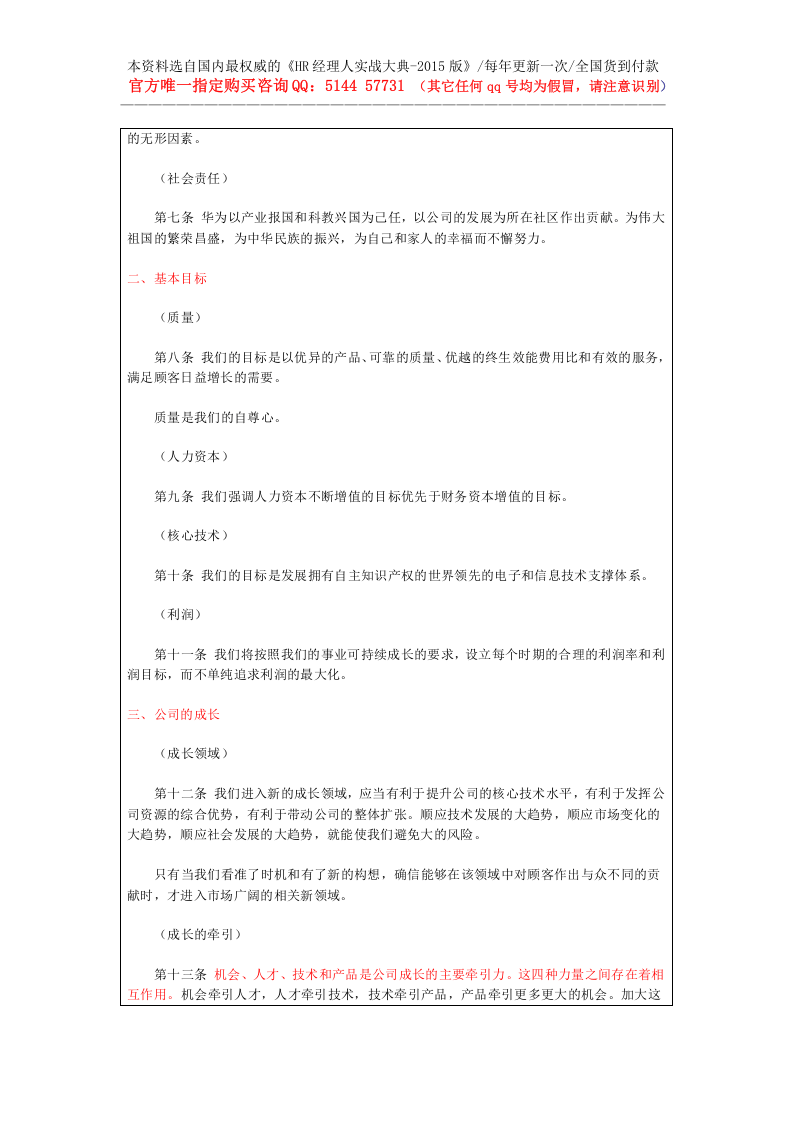 本资料选自国内最权威的《HR经理人实战大典-2015版》/每年更新一次/全国货到付款
官方唯一指定购买咨询QQ：5144 57731 （其它任何qq号均为假冒，请注意识别）

的无形因素。

（社会责任）

第七条 华为以产业报国和科教兴国为己任，以公司的发展为所在社区作出贡献。为伟大祖国的繁荣昌盛，为中华民族的振兴，为自己和家人的幸福而不懈努力。

二、基本目标

（质量）

第八条 我们的目标是以优异的产品、可靠的质量、优越的终生效能费用比和有效的服务，满足顾客日益增长的需要。

质量是我们的自尊心。

（人力资本）

第九条 我们强调人力资本不断增值的目标优先于财务资本增值的目标。

（核心技术）

第十条 我们的目标是发展拥有自主知识产权的世界领先的电子和信息技术支撑体系。

（利润）

第十一条 我们将按照我们的事业可持续成长的要求，设立每个时期的合理的利润率和利润目标，而不单纯追求利润的最大化。

三、公司的成长

（成长领域）

第十二条 我们进入新的成长领域，应当有利于提升公司的核心技术水平，有利于发挥公司资源的综合优势，有利于带动公司的整体扩张。顺应技术发展的大趋势，顺应市场变化的大趋势，顺应社会发展的大趋势，就能使我们避免大的风险。

只有当我们看准了时机和有了新的构想，确信能够在该领域中对顾客作出与众不同的贡献时，才进入市场广阔的相关新领域。

（成长的牵引）

第十三条 机会、人才、技术和产品是公司成长的主要牵引力。这四种力量之间存在着相互作用。机会牵引人才，人才牵引技术，技术牵引产品，产品牵引更多更大的机会。加大这